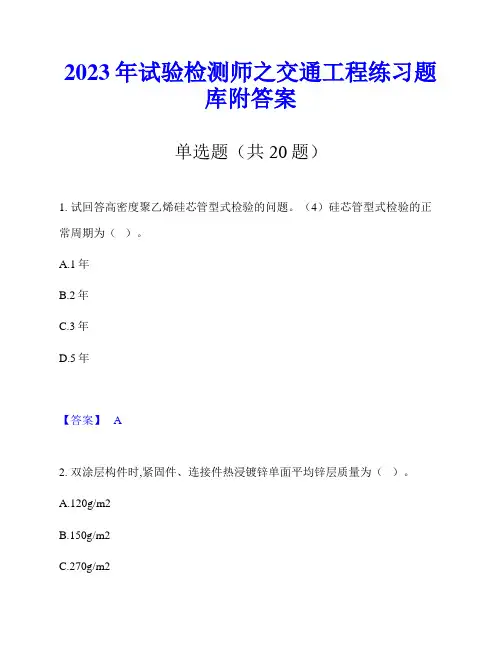 2023 年试验检测师之交通工程练习题库附答案

单选题（共 20 题）

1. 试回答高密度聚乙烯硅芯管型式检验的问题。（4）硅芯管型式检验的正常周期为（ ）。

A.1 年

B.2 年

C.3 年

D.5 年

【答案】 A

2. 双涂层构件时,紧固件、连接件热浸镀锌单面平均锌层质量为（ ）。

A.120g/m2

B.150g/m2

C.270g/m2